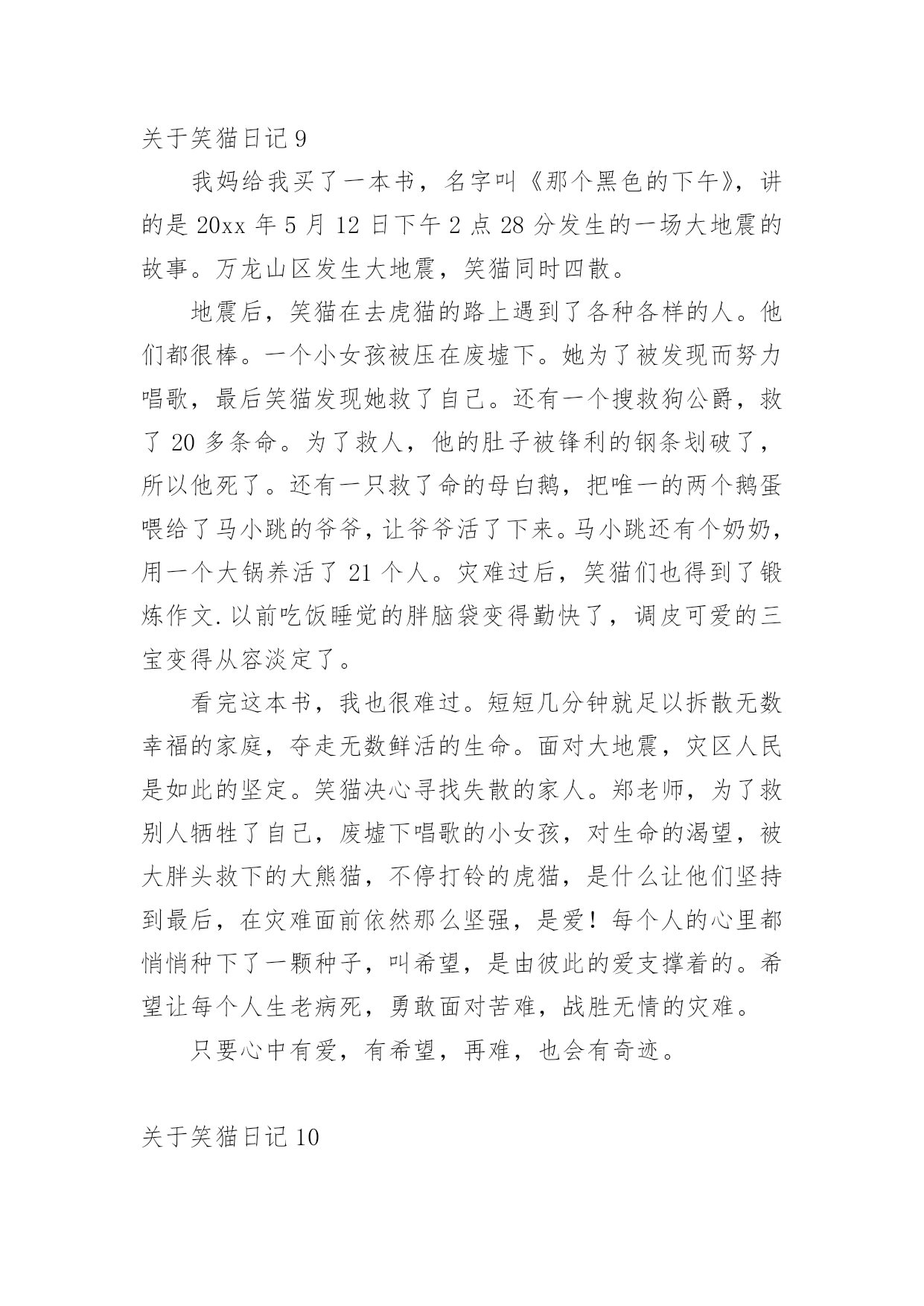 关于笑猫日记 9

我妈给我买了一本书，名字叫《那个黑色的下午》，讲的是 20xx 年 5 月 12 日下午 2 点 28 分发生的一场大地震的故事。万龙山区发生大地震，笑猫同时四散。

地震后，笑猫在去虎猫的路上遇到了各种各样的人。他们都很棒。一个小女孩被压在废墟下。她为了被发现而努力唱歌，最后笑猫发现她救了自己。还有一个搜救狗公爵，救了 20 多条命。为了救人，他的肚子被锋利的钢条划破了，所以他死了。还有一只救了命的母白鹅，把唯一的两个鹅蛋喂给了马小跳的爷爷，让爷爷活了下来。马小跳还有个奶奶，用一个大锅养活了 21 个人。灾难过后，笑猫们也得到了锻炼作文.以前吃饭睡觉的胖脑袋变得勤快了，调皮可爱的三宝变得从容淡定了。

看完这本书，我也很难过。短短几分钟就足以拆散无数幸福的家庭，夺走无数鲜活的生命。面对大地震，灾区人民是如此的坚定。笑猫决心寻找失散的家人。郑老师，为了救别人牺牲了自己，废墟下唱歌的小女孩，对生命的渴望，被大胖头救下的大熊猫，不停打铃的虎猫，是什么让他们坚持到最后，在灾难面前依然那么坚强，是爱！每个人的心里都悄悄种下了一颗种子，叫希望，是由彼此的爱支撑着的。希望让每个人生老病死，勇敢面对苦难，战胜无情的灾难。

只要心中有爱，有希望，再难，也会有奇迹。

关于笑猫日记 10